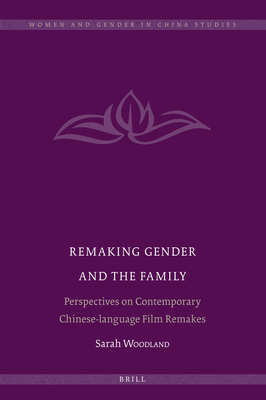 WOMEN AND GENDER IN CHINA STUDIES

REMAKING GENDER AND THE FAMILY

Perspectives on Contemporary Chinese-language Film Remakes

Sarah Woodland

BRILL